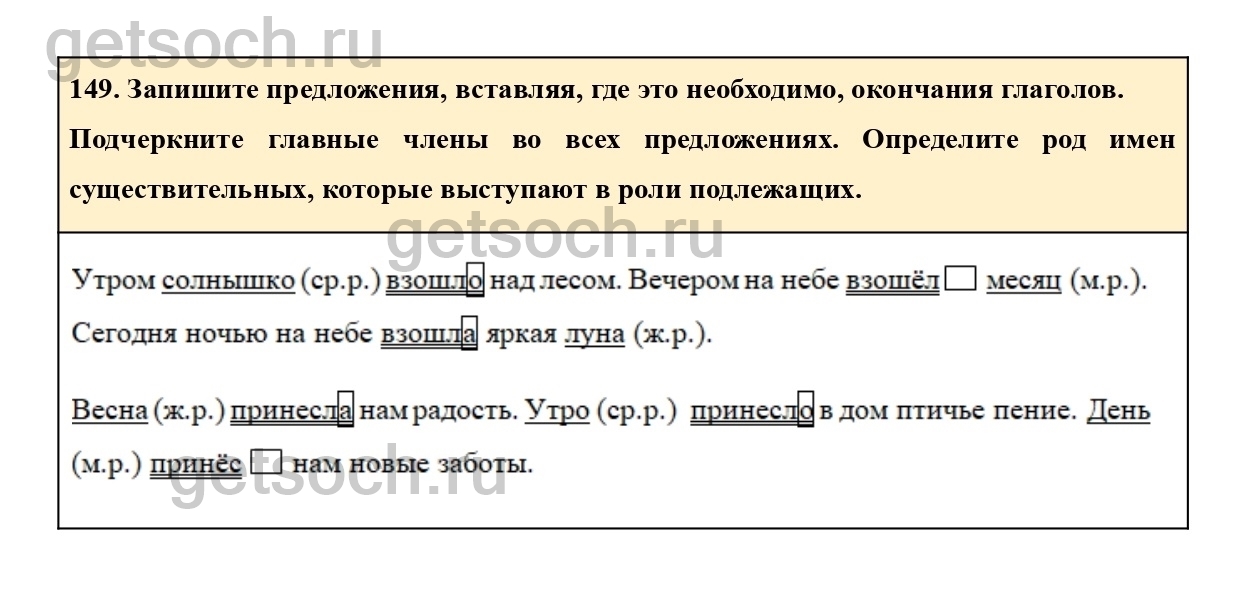 getsoch.ru

149. Запишите предложения, вставляя, где это необходимо, окончания глаголов. Подчеркните главные члены во всех предложениях. Определите род имен существительных, которые выступают в роли подлежащих.

getsoch.ru

Утром солнышко (ср.р.) взошло над лесом. Вечером на небе взошёл месяц (м.р.). Сегодня ночью на небе взошла яркая луна (ж.р.).

Весна (ж.р.) принесла нам радость. Утро (ср.р.) принесло в дом птичье пение. День (м.р.) принёс нам новые заботы.

getsoch.ru